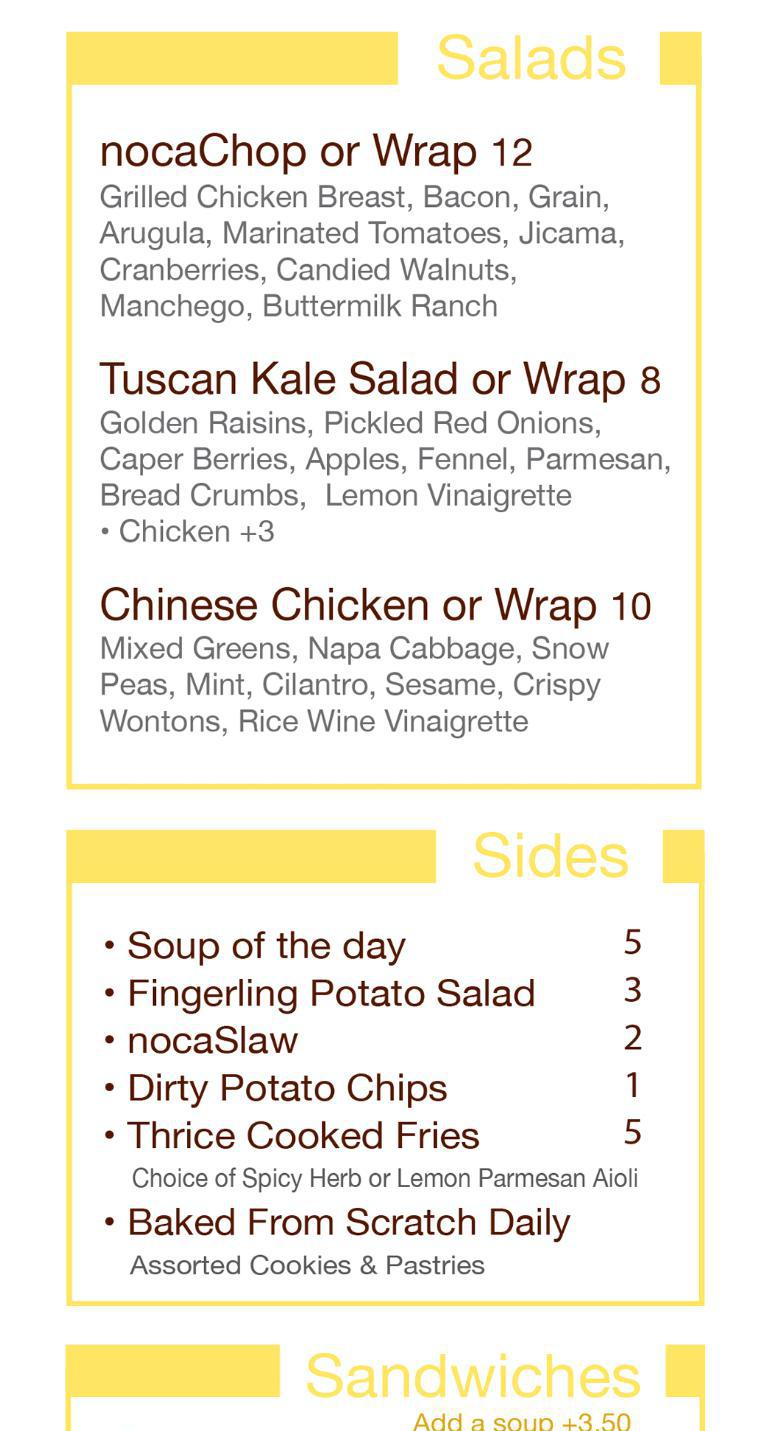 Salads

nocaChop or Wrap 12
Grilled Chicken Breast, Bacon, Grain, Arugula, Marinated Tomatoes, Jicama, Cranberries, Candied Walnuts, Manchego, Buttermilk Ranch

Tuscan Kale Salad or Wrap 8
Golden Raisins, Pickled Red Onions, Caper Berries, Apples, Fennel, Parmesan, Bread Crumbs, Lemon Vinaigrette
• Chicken +3

Chinese Chicken or Wrap 10
Mixed Greens, Napa Cabbage, Snow Peas, Mint, Cilantro, Sesame, Crispy Wontons, Rice Wine Vinaigrette

Sides

• Soup of the day 5
• Fingerling Potato Salad 3
• nocaSlaw 2
• Dirty Potato Chips 1
• Thrice Cooked Fries 5
Choice of Spicy Herb or Lemon Parmesan Aioli
• Baked From Scratch Daily
Assorted Cookies & Pastries

Sandwiches
Add a soup +3.50